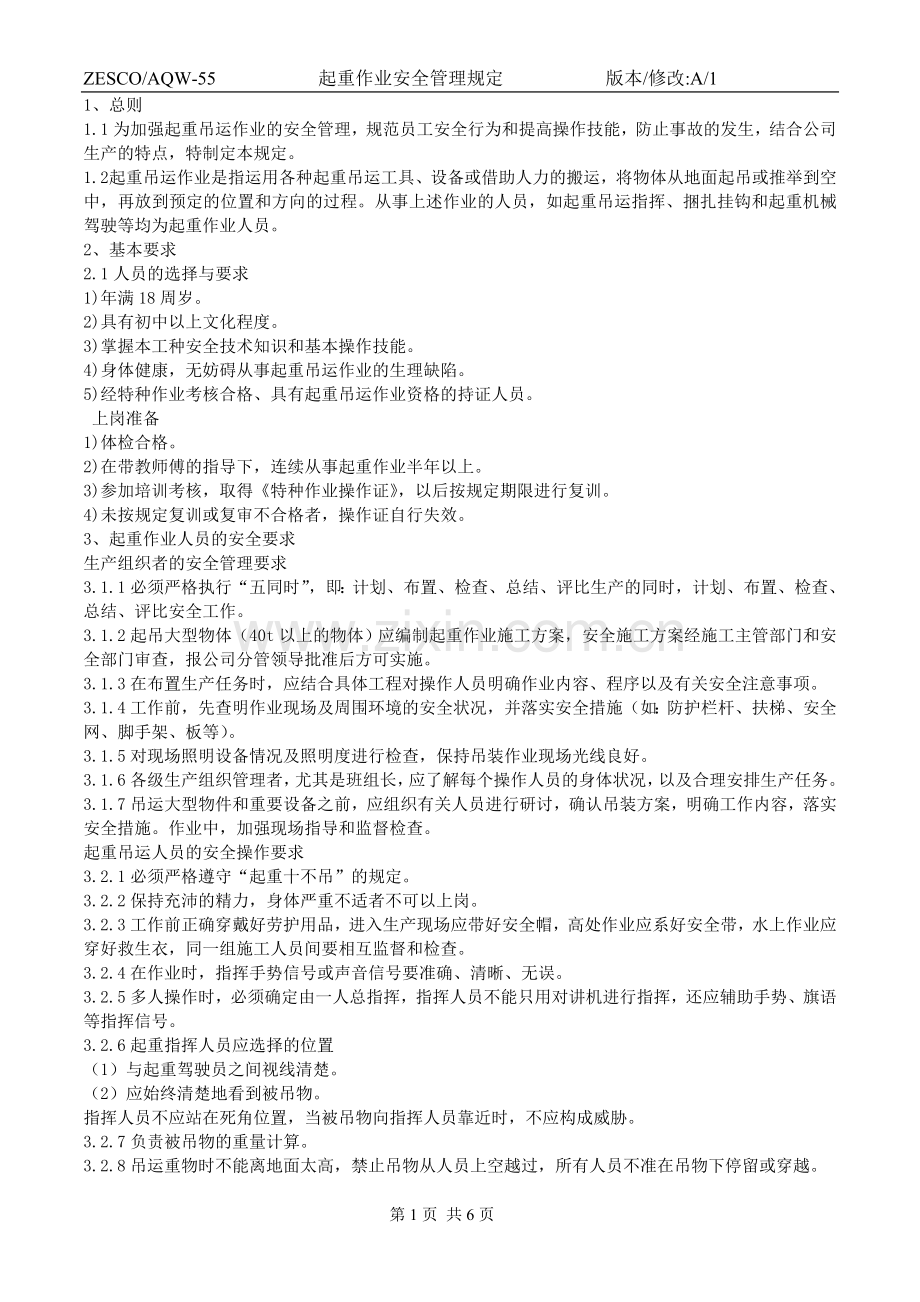 ZESCO/AQW-55 起重作业安全管理规定 版本/修改:A/1

1、总则

1.1为加强起重吊运作业的安全管理，规范员工安全行为和提高操作技能，防止事故的发生，结合公司生产的特点，特制定本规定。

1.2起重吊运作业是指运用各种起重吊运工具、设备或借助人力的搬运，将物体从地面起吊或推举到空中，再放到预定的位置和方向的过程。从事上述作业的人员，如起重吊运指挥、捆扎挂钩和起重机械驾驶等均为起重作业人员。

2、基本要求

2.1人员的选择与要求

1)年满18周岁。

2)具有初中以上文化程度。

3)掌握本工种安全技术知识和基本操作技能。

4)身体健康，无妨碍从事起重吊运作业的生理缺陷。

5)经特种作业考核合格、具有起重吊运作业资格的持证人员。

上岗准备

1)体检合格。

2)在带教师傅的指导下，连续从事起重作业半年以上。

3)参加培训考核，取得《特种作业操作证》，以后按规定期限进行复训。

4)未按规定复训或复审不合格者，操作证自行失效。

3、起重作业人员的安全要求

生产组织者的安全管理要求

3.1.1必须严格执行“五同时”，即：计划、布置、检查、总结、评比生产的同时，计划、布置、检查、总结、评比安全工作。

3.1.2起吊大型物体（40t以上的物体）应编制起重作业施工方案，安全施工方案经施工主管部门和安全部门审查，报公司分管领导批准后方可实施。

3.1.3在布置生产任务时，应结合具体工程对操作人员明确作业内容、程序以及有关安全注意事项。

3.1.4工作前，先查明作业现场及周围环境的安全状况，并落实安全措施（如：防护栏杆、扶梯、安全网、脚手架、板等）。

3.1.5对现场照明设备情况及照明度进行检查，保持吊装作业现场光线良好。

3.1.6各级生产组织管理者，尤其是班组长，应了解每个操作人员的身体状况，以及合理安排生产任务。

3.1.7吊运大型物件和重要设备之前，应组织有关人员进行研讨，确认吊装方案，明确工作内容，落实安全措施。作业中，加强现场指导和监督检查。

起重吊运人员的安全操作要求

3.2.1必须严格遵守“起重十不吊”的规定。

3.2.2保持充沛的精力，身体严重不适者不可以上岗。

3.2.3工作前正确穿戴好劳护用品，进入生产现场应带好安全帽，高处作业应系好安全带，水上作业应穿好救生衣，同一组施工人员间要相互监督和检查。

3.2.4在作业时，指挥手势信号或声音信号要准确、清晰、无误。

3.2.5多人操作时，必须确定由一人总指挥，指挥人员不能只用对讲机进行指挥，还应辅助手势、旗语等指挥信号。

3.2.6起重指挥人员应选择的位置

（1）与起重驾驶员之间视线清楚。

（2）应始终清楚地看到被吊物。

指挥人员不应站在死角位置，当被吊物向指挥人员靠近时，不应构成威胁。

3.2.7负责被吊物的重量计算。

3.2.8吊运重物时不能离地面太高，禁止吊物从人员上空越过，所有人员不准在吊物下停留或穿越。

第1页 共6页

www.zixin.com.cn